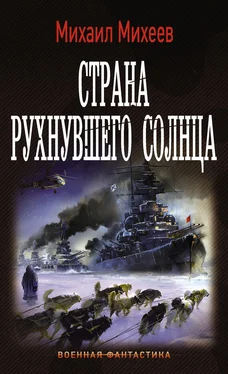 Михаил Михеев

СТРАНА РУХНУВШЕГО СОЛНЦА

ВОЕННАЯ ФАНТАСТИКА